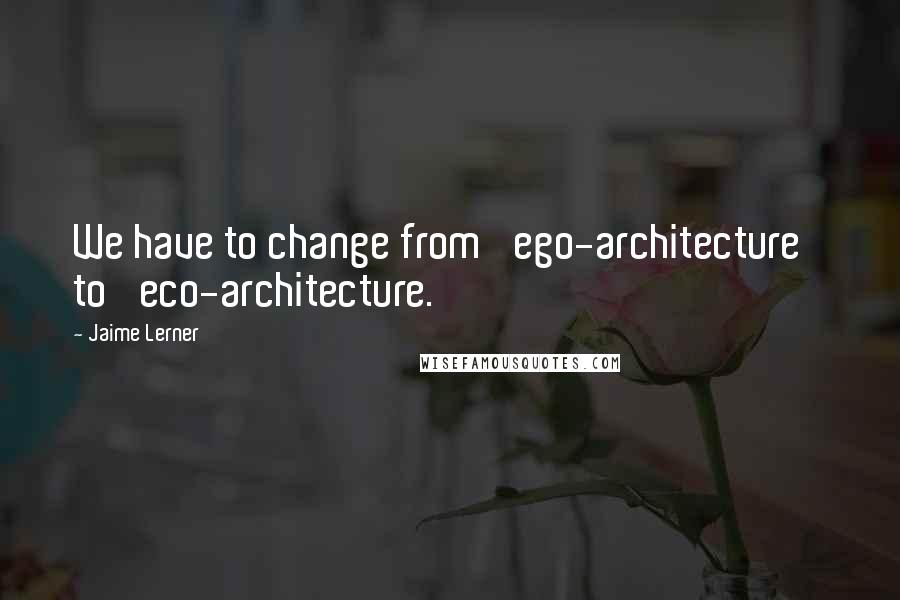 We have to change from ego-architecture to eco-architecture.

- Jaime Lerner

WISEFAMOUSQUOTES.COM